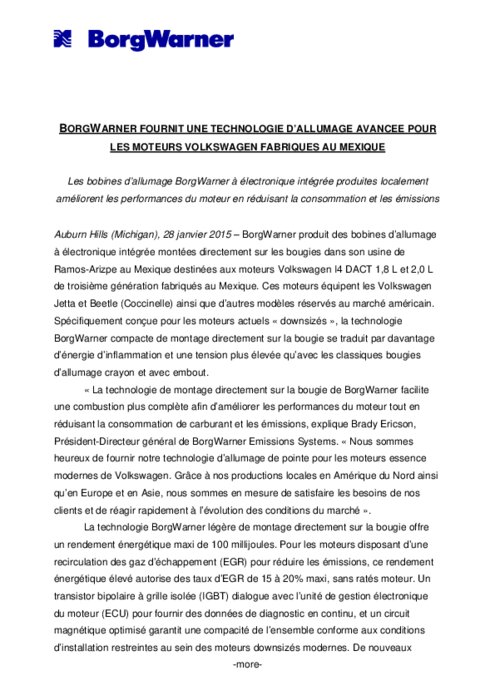 BorgWarner

BORGWARNER FOURNIT UNE TECHNOLOGIE D'ALLUMAGE AVANCEE POUR LES MOTEURS VOLKSWAGEN FABRIQUES AU MEXIQUE

Les bobines d'allumage BorgWarner à électronique intégrée produites localement améliorent les performances du moteur en réduisant la consommation et les émissions

Auburn Hills (Michigan), 28 janvier 2015 – BorgWarner produit des bobines d'allumage à électronique intégrée montées directement sur les bougies dans son usine de Ramos-Arizpe au Mexique destinées aux moteurs Volkswagen I4 DACT 1,8 L et 2,0 L de troisième génération fabriqués au Mexique. Ces moteurs équipent les Volkswagen Jetta et Beetle (Coccinelle) ainsi que d'autres modèles réservés au marché américain. Spécifiquement conçue pour les moteurs actuels « downsizés », la technologie BorgWarner compacte de montage directement sur la bougie se traduit par davantage d'énergie d'inflammation et une tension plus élevée qu'avec les classiques bougies d'allumage crayon et avec embout.

« La technologie de montage directement sur la bougie de BorgWarner facilite une combustion plus complète afin d'améliorer les performances du moteur tout en réduisant la consommation de carburant et les émissions, explique Brady Ericson, Président-Directeur général de BorgWarner Emissions Systems. « Nous sommes heureux de fournir notre technologie d'allumage de pointe pour les moteurs essence modernes de Volkswagen. Grâce à nos productions locales en Amérique du Nord ainsi qu'en Europe et en Asie, nous sommes en mesure de satisfaire les besoins de nos clients et de réagir rapidement à l'évolution des conditions du marché ».

La technologie BorgWarner légère de montage directement sur la bougie offre un rendement énergétique maxi de 100 millijoules. Pour les moteurs disposant d'une recirculation des gaz d'échappement (EGR) pour réduire les émissions, ce rendement énergétique élevé autorise des taux d'EGR de 15 à 20% maxi, sans ratés moteur. Un transistor bipolaire à grille isolée (IGBT) dialogue avec l'unité de gestion électronique du moteur (ECU) pour fournir des données de diagnostic en continu, et un circuit magnétique optimisé garantit une compacité de l'ensemble conforme aux conditions d'installation restreintes au sein des moteurs downsizés modernes. De nouveaux

-more-